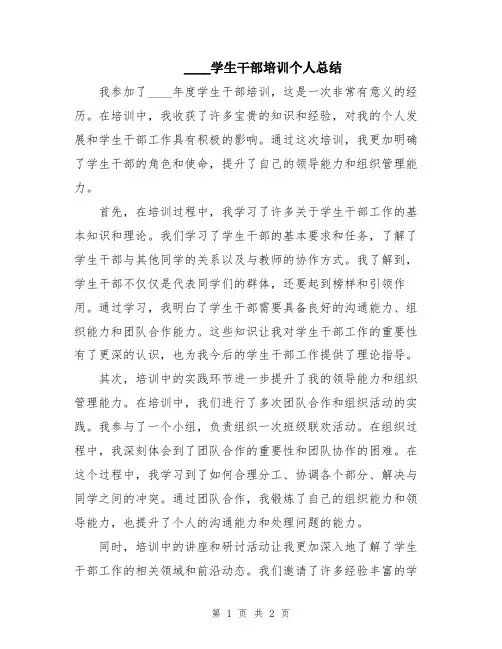 ____学生干部培训个人总结

我参加了____年度学生干部培训，这是一次非常有意义的经历。在培训中，我收获了许多宝贵的知识和经验，对我的个人发展和学生干部工作具有积极的影响。通过这次培训，我更加明确了学生干部的角色和使命，提升了自己的领导能力和组织管理能力。

首先，在培训过程中，我学习了许多关于学生干部工作的基本知识和理论。我们学习了学生干部的基本要求和任务，了解了学生干部与其他同学的关系以及与教师的协作方式。我了解到，学生干部不仅仅是代表同学们的群体，还要起到榜样和引领作用。通过学习，我明白了学生干部需要具备良好的沟通能力、组织能力和团队合作能力。这些知识让我对学生干部工作的重要性有了更深的认识，也为我今后的学生干部工作提供了理论指导。

其次，培训中的实践环节进一步提升了我的领导能力和组织管理能力。在培训中，我们进行了多次团队合作和组织活动的实践。我参与了一个小组，负责组织一次班级联欢活动。在组织过程中，我深刻体会到了团队合作的重要性和团队协作的困难。在这个过程中，我学习到了如何合理分工、协调各个部分、解决与同学之间的冲突。通过团队合作，我锻炼了自己的组织能力和领导能力，也提升了个人的沟通能力和处理问题的能力。

同时，培训中的讲座和研讨活动让我更加深入地了解了学生干部工作的相关领域和前沿动态。我们邀请了许多经验丰富的学

第 1 页 共 2 页